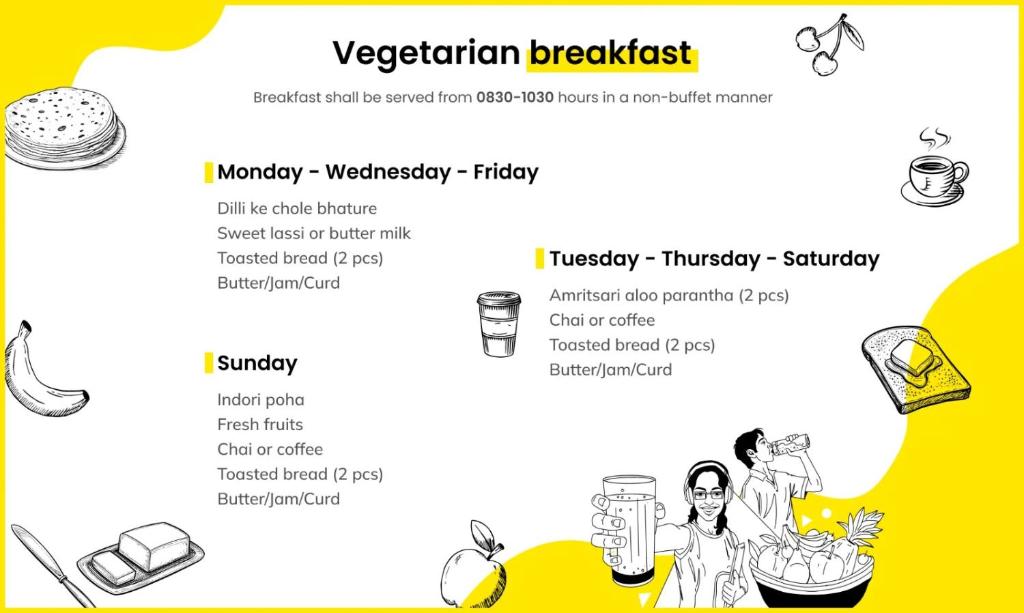 Vegetarian breakfast

Breakfast shall be served from 0830-1030 hours in a non-buffet manner

Monday - Wednesday - Friday

Dilli ke chole bhature
Sweet lassi or butter milk
Toasted bread (2 pcs)
Butter/Jam/Curd

Sunday

Indori poha
Fresh fruits
Chai or coffee
Toasted bread (2 pcs)
Butter/Jam/Curd

Tuesday - Thursday - Saturday

Amritsari aloo parantha (2 pcs)
Chai or coffee
Toasted bread (2 pcs)
Butter/Jam/Curd